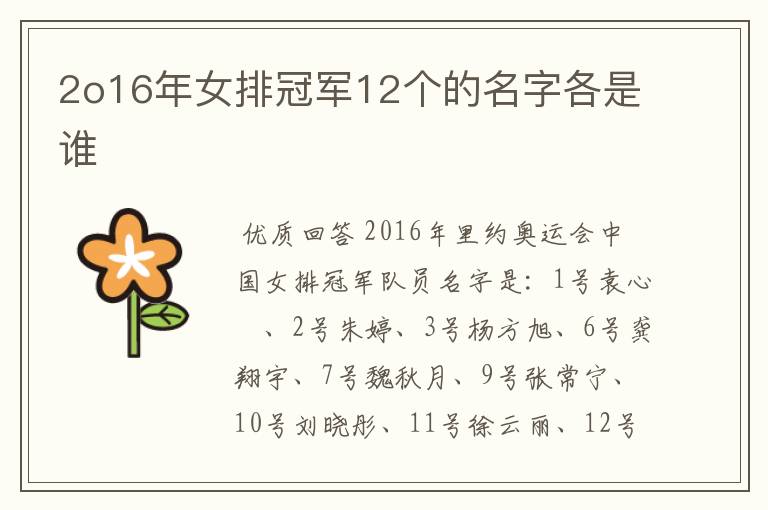 2o16年女排冠军12个的名字各是谁

优质回答 2016年里约奥运会中国女排冠军队员名字是：1号袁心　、2号朱婷、3号杨方旭、6号龚翔宇、7号魏秋月、9号张常宁、10号刘晓彤、11号徐云丽、12号